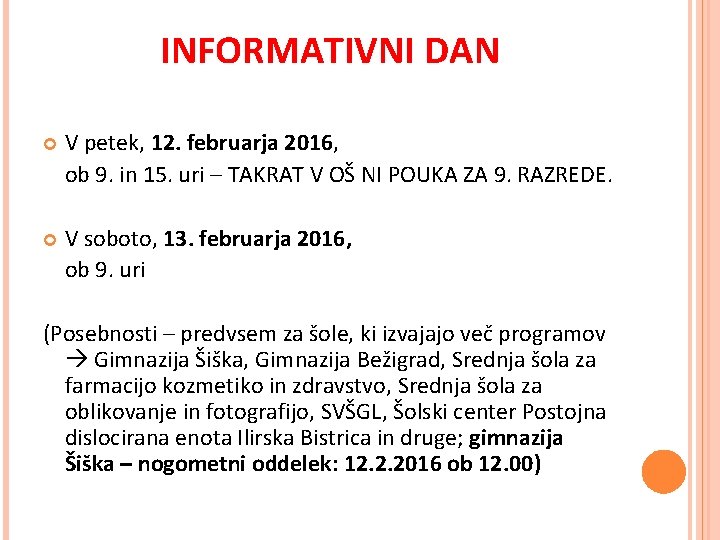 INFORMATIVNI DAN

V petek, 12. februarja 2016,
ob 9. in 15. uri – TAKRAT V OŠ NI POUKA ZA 9. RAZREDE.

V soboto, 13. februarja 2016,
ob 9. uri

(Posebnosti – predvsem za šole, ki izvajajo več programov → Gimnazija Šiška, Gimnazija Bežigrad, Srednja šola za farmacijo kozmetiko in zdravstvo, Srednja šola za oblikovanje in fotografijo, SVŠGL, Šolski center Postojna dislocirana enota Ilirska Bistrica in druge; gimnazija Šiška – nogometni oddelek: 12.2.2016 ob 12.00)